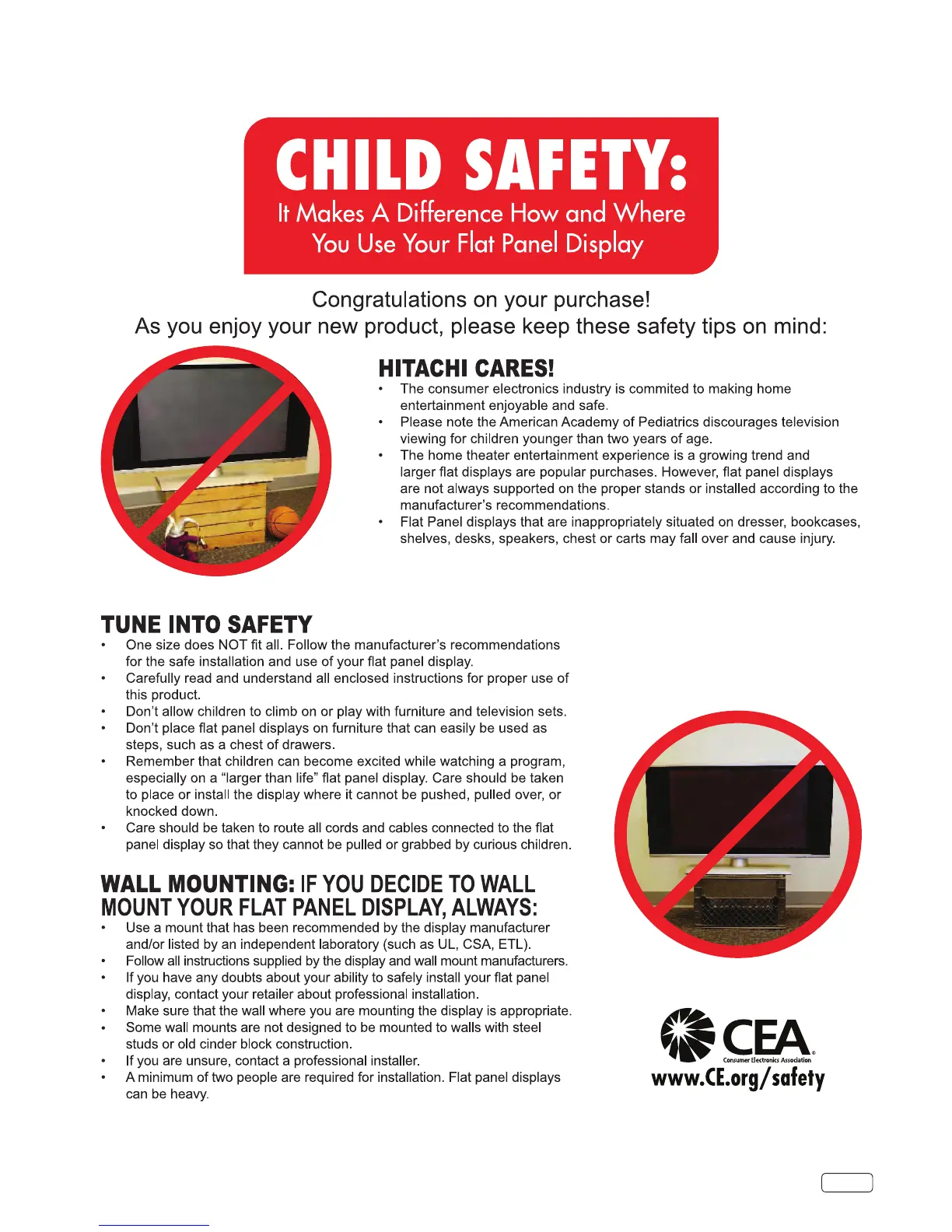 CHILD SAFETY:
It Makes A Difference How and Where You Use Your Flat Panel Display

Congratulations on your purchase!
As you enjoy your new product, please keep these safety tips on mind:

HITACHI CARES!
• The consumer electronics industry is commited to making home entertainment enjoyable and safe.
• Please note the American Academy of Pediatrics discourages television viewing for children younger than two years of age.
• The home theater entertainment experience is a growing trend and larger flat displays are popular purchases. However, flat panel displays are not always supported on the proper stands or installed according to the manufacturer's recommendations.
• Flat Panel displays that are inappropriately situated on dresser, bookcases, shelves, desks, speakers, chest or carts may fall over and cause injury.

TUNE INTO SAFETY
• One size does NOT fit all. Follow the manufacturer's recommendations for the safe installation and use of your flat panel display.
• Carefully read and understand all enclosed instructions for proper use of this product.
• Don't allow children to climb on or play with furniture and television sets.
• Don't place flat panel displays on furniture that can easily be used as steps, such as a chest of drawers.
• Remember that children can become excited while watching a program, especially on a "larger than life" flat panel display. Care should be taken to place or install the display where it cannot be pushed, pulled over, or knocked down.
• Care should be taken to route all cords and cables connected to the flat panel display so that they cannot be pulled or grabbed by curious children.

WALL MOUNTING: IF YOU DECIDE TO WALL MOUNT YOUR FLAT PANEL DISPLAY, ALWAYS:
• Use a mount that has been recommended by the display manufacturer and/or listed by an independent laboratory (such as UL, CSA, ETL).
• Follow all instructions supplied by the display and wall mount manufacturers.
• If you have any doubts about your ability to safely install your flat panel display, contact your retailer about professional installation.
• Make sure that the wall where you are mounting the display is appropriate.
• Some wall mounts are not designed to be mounted to walls with steel studs or old cinder block construction.
• If you are unsure, contact a professional installer.
• A minimum of two people are required for installation. Flat panel displays can be heavy.

CEA
Consumer Electronics Association
www.CE.org/safety